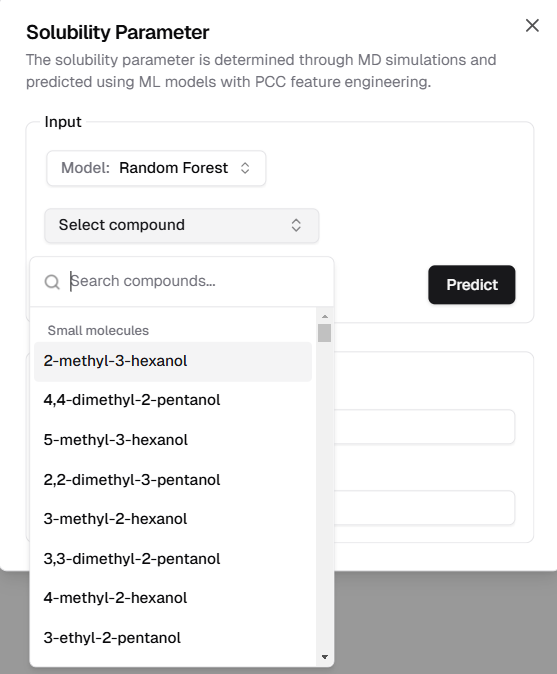 Solubility Parameter
The solubility parameter is determined through MD simulations and predicted using ML models with PCC feature engineering.

Input

Model: Random Forest

Select compound

Search compounds...

Predict

Small molecules
2-methyl-3-hexanol
4,4-dimethyl-2-pentanol
5-methyl-3-hexanol
2,2-dimethyl-3-pentanol
3-methyl-2-hexanol
3,3-dimethyl-2-pentanol
4-methyl-2-hexanol
3-ethyl-2-pentanol